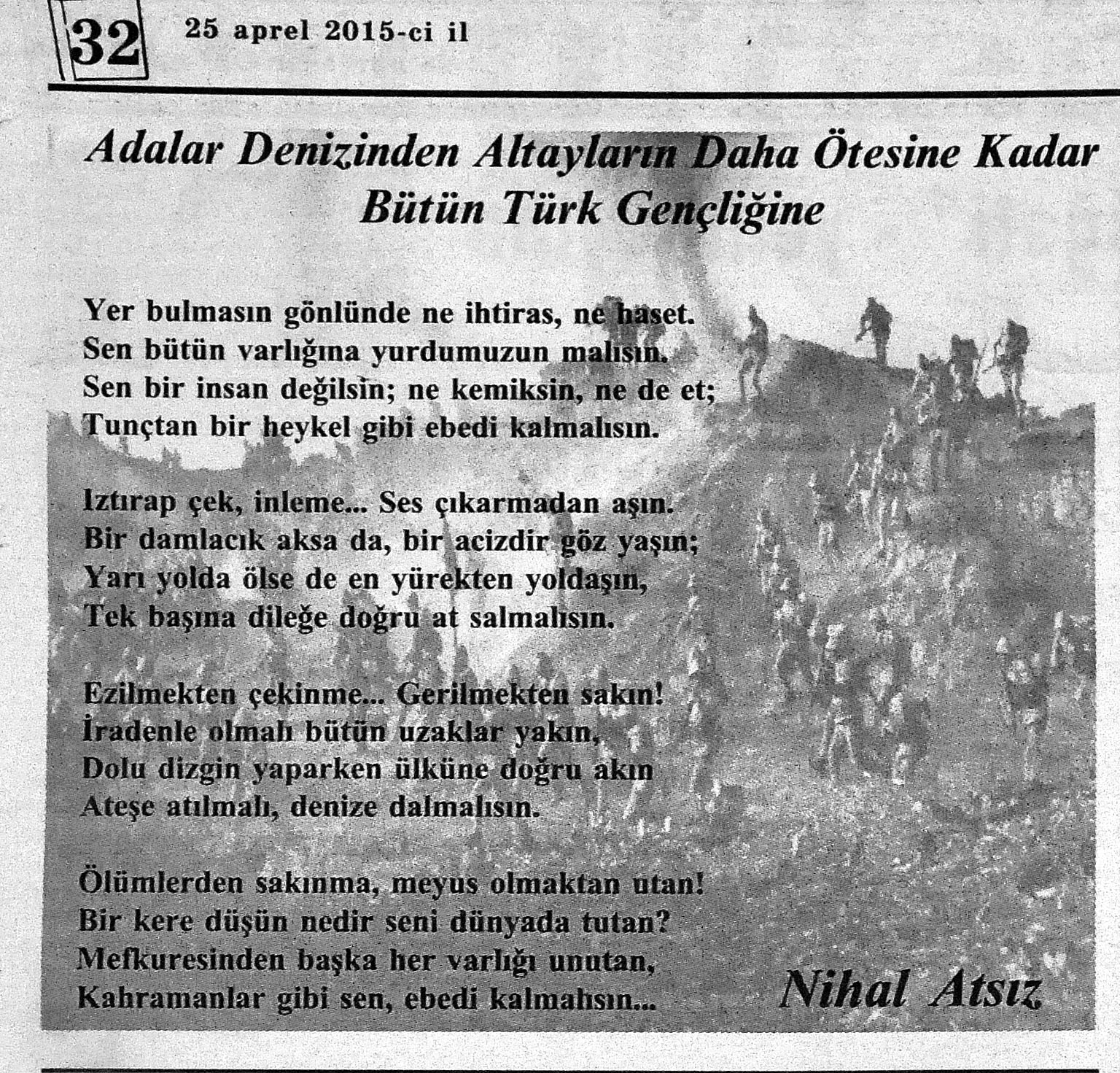 32 25 aprel 2015-ci il

Adalar Denizinden Altayların Daha Ötesine Kadar Bütün Türk Gençliğine

Yer bulmasın gönlünde ne ihtiras, ne haset.
Sen bütün varlığına yurdumuzun malısın.
Sen bir insan değilsin; ne kemiksin, ne de et;
Tunçtan bir heykel gibi ebedi kalmalısın.

Iztırap çek, inleme... Ses çıkarmadan aşın.
Bir damlacık aksa da, bir acizdir göz yaşın;
Yarı yolda ölse de en yürekten yoldaşın,
Tek başına dileğe doğru at salmalısın.

Ezilmekten çekinme... Gerilmekten sakın!
İradenle olmalı bütün uzaklar yakın,
Dolu dizgin yaparken ülküne doğru akın
Ateşe atılmalı, denize dalmalısın.

Ölümlerden sakınma, meyus olmaktan utan!
Bir kere düşün nedir seni dünyada tutan?
Mefkuresinden başka her varlığı unutan,
Kahramanlar gibi sen, ebedi kalmalısın...

Nihal Atsız